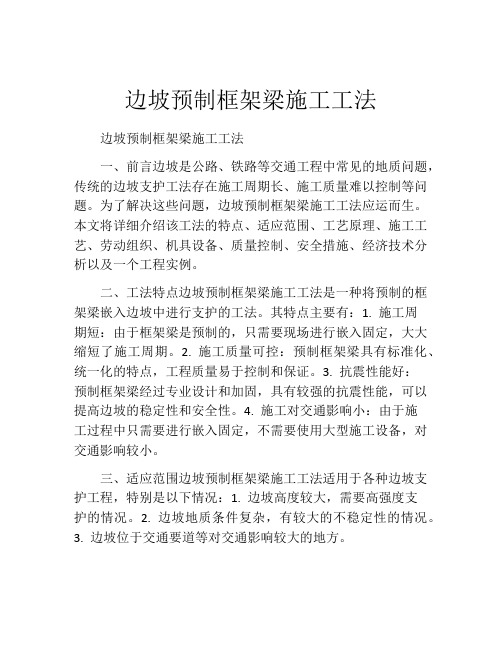 边坡预制框架梁施工工法

边坡预制框架梁施工工法

一、前言边坡是公路、铁路等交通工程中常见的地质问题，传统的边坡支护工法存在施工周期长、施工质量难以控制等问题。为了解决这些问题，边坡预制框架梁施工工法应运而生。本文将详细介绍该工法的特点、适应范围、工艺原理、施工工艺、劳动组织、机具设备、质量控制、安全措施、经济技术分析以及一个工程实例。

二、工法特点边坡预制框架梁施工工法是一种将预制的框架梁嵌入边坡中进行支护的工法。其特点主要有：1. 施工周期短：由于框架梁是预制的，只需要现场进行嵌入固定，大大缩短了施工周期。2. 施工质量可控：预制框架梁具有标准化、统一化的特点，工程质量易于控制和保证。3. 抗震性能好：预制框架梁经过专业设计和加固，具有较强的抗震性能，可以提高边坡的稳定性和安全性。4. 施工对交通影响小：由于施工过程中只需要进行嵌入固定，不需要使用大型施工设备，对交通影响较小。

三、适应范围边坡预制框架梁施工工法适用于各种边坡支护工程，特别是以下情况：1. 边坡高度较大，需要高强度支护的情况。2. 边坡地质条件复杂，有较大的不稳定性的情况。3. 边坡位于交通要道等对交通影响较大的地方。